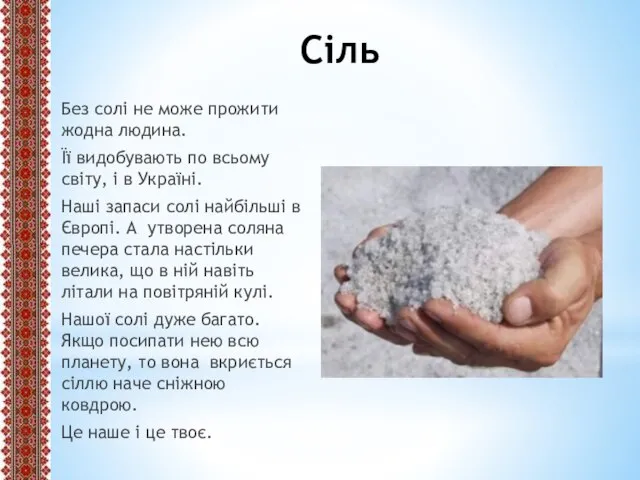 Сіль

Без солі не може прожити жодна людина.

Її видобувають по всьому світу, і в Україні.

Наші запаси солі найбільші в Європі. А утворена соляна печера стала настільки велика, що в ній навіть літали на повітряній кулі.

Нашої солі дуже багато. Якщо посипати нею всю планету, то вона вкриється сіллю наче сніжною ковдрою.

Це наше і це твоє.